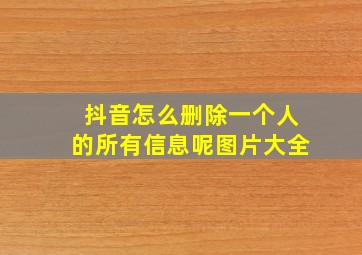 抖音怎么删除一个人的所有信息呢图片大全